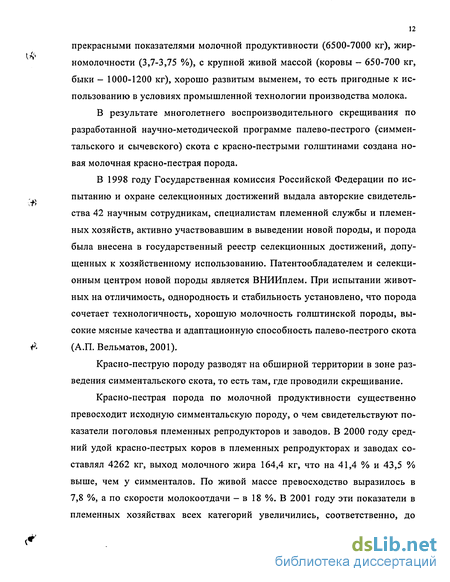 12

прекрасными показателями молочной продуктивности (6500-7000 кг), жирномолочности (3,7-3,75 %), с крупной живой массой (коровы – 650-700 кг, быки – 1000-1200 кг), хорошо развитым выменем, то есть пригодные к использованию в условиях промышленной технологии производства молока.

В результате многолетнего воспроизводительного скрещивания по разработанной научно-методической программе палево-пестрого (симментальского и сычевского) скота с красно-пестрыми голштинами создана новая молочная красно-пестрая порода.

В 1998 году Государственная комиссия Российской Федерации по испытанию и охране селекционных достижений выдала авторские свидетельства 42 научным сотрудникам, специалистам племенной службы и племенных хозяйств, активно участвовавшим в выведении новой породы, и порода была внесена в государственный реестр селекционных достижений, допущенных к хозяйственному использованию. Патентообладателем и селекционным центром новой породы является ВНИИплем. При испытании животных на отличимость, однородность и стабильность установлено, что порода сочетает технологичность, хорошую молочность голштинской породы, высокие мясные качества и адаптационную способность палево-пестрого скота (А.П. Вельматов, 2001).

Красно-пеструю породу разводят на обширной территории в зоне разведения симментальского скота, то есть там, где проводили скрещивание.

Красно-пестрая порода по молочной продуктивности существенно превосходит исходную симментальскую породу, о чем свидетельствуют показатели поголовья племенных репродукторов и заводов. В 2000 году средний удой красно-пестрых коров в племенных репродукторах и заводах составлял 4262 кг, выход молочного жира 164,4 кг, что на 41,4 % и 43,5 % выше, чем у симменталов. По живой массе превосходство выразилось в 7,8 %, а по скорости молокоотдачи – в 18 %. В 2001 году эти показатели в племенных хозяйствах всех категорий увеличились, соответственно, до

dsLib.net
библиотека диссертаций